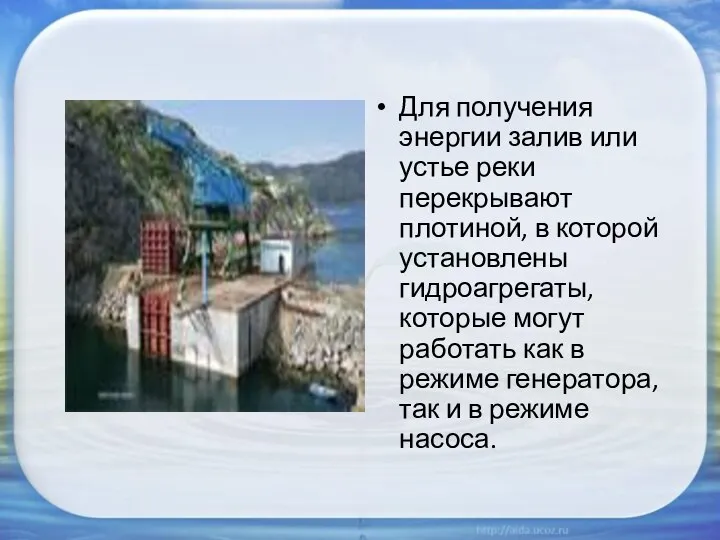 • Для получения энергии залив или устье реки перекрывают плотиной, в которой установлены гидроагрегаты, которые могут работать как в режиме генератора, так и в режиме насоса.

http://aida.ucoz.ru